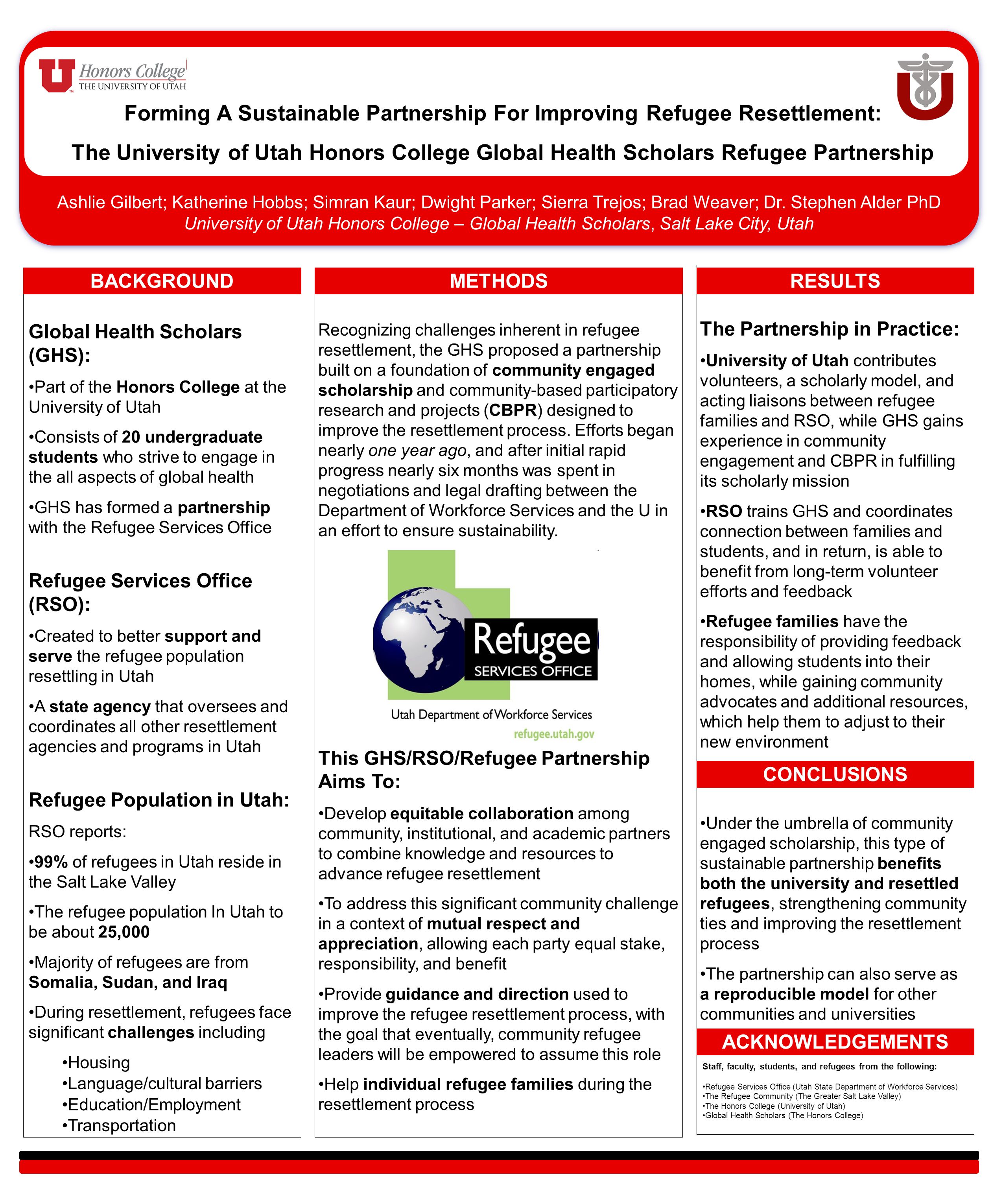 U Honors College
THE UNIVERSITY OF UTAH

Forming A Sustainable Partnership For Improving Refugee Resettlement:

The University of Utah Honors College Global Health Scholars Refugee Partnership

Ashlie Gilbert; Katherine Hobbs; Simran Kaur; Dwight Parker; Sierra Trejos; Brad Weaver; Dr. Stephen Alder PhD
University of Utah Honors College – Global Health Scholars, Salt Lake City, Utah

BACKGROUND

Global Health Scholars (GHS):

•Part of the Honors College at the University of Utah

•Consists of 20 undergraduate students who strive to engage in the all aspects of global health

•GHS has formed a partnership with the Refugee Services Office

Refugee Services Office (RSO):

•Created to better support and serve the refugee population resettling in Utah

•A state agency that oversees and coordinates all other resettlement agencies and programs in Utah

Refugee Population in Utah:

RSO reports:

•99% of refugees in Utah reside in the Salt Lake Valley

•The refugee population In Utah to be about 25,000

•Majority of refugees are from Somalia, Sudan, and Iraq

•During resettlement, refugees face significant challenges including

•Housing
•Language/cultural barriers
•Education/Employment
•Transportation

METHODS

Recognizing challenges inherent in refugee resettlement, the GHS proposed a partnership built on a foundation of community engaged scholarship and community-based participatory research and projects (CBPR) designed to improve the resettlement process. Efforts began nearly one year ago, and after initial rapid progress nearly six months was spent in negotiations and legal drafting between the Department of Workforce Services and the U in an effort to ensure sustainability.

Refugee
SERVICES OFFICE
Utah Department of Workforce Services
refugee.utah.gov

This GHS/RSO/Refugee Partnership Aims To:

•Develop equitable collaboration among community, institutional, and academic partners to combine knowledge and resources to advance refugee resettlement

•To address this significant community challenge in a context of mutual respect and appreciation, allowing each party equal stake, responsibility, and benefit

•Provide guidance and direction used to improve the refugee resettlement process, with the goal that eventually, community refugee leaders will be empowered to assume this role

•Help individual refugee families during the resettlement process

RESULTS

The Partnership in Practice:

•University of Utah contributes volunteers, a scholarly model, and acting liaisons between refugee families and RSO, while GHS gains experience in community engagement and CBPR in fulfilling its scholarly mission

•RSO trains GHS and coordinates connection between families and students, and in return, is able to benefit from long-term volunteer efforts and feedback

•Refugee families have the responsibility of providing feedback and allowing students into their homes, while gaining community advocates and additional resources, which help them to adjust to their new environment

CONCLUSIONS

•Under the umbrella of community engaged scholarship, this type of sustainable partnership benefits both the university and resettled refugees, strengthening community ties and improving the resettlement process

•The partnership can also serve as a reproducible model for other communities and universities

ACKNOWLEDGEMENTS

Staff, faculty, students, and refugees from the following:

•Refugee Services Office (Utah State Department of Workforce Services)
•The Refugee Community (The Greater Salt Lake Valley)
•The Honors College (University of Utah)
•Global Health Scholars (The Honors College)